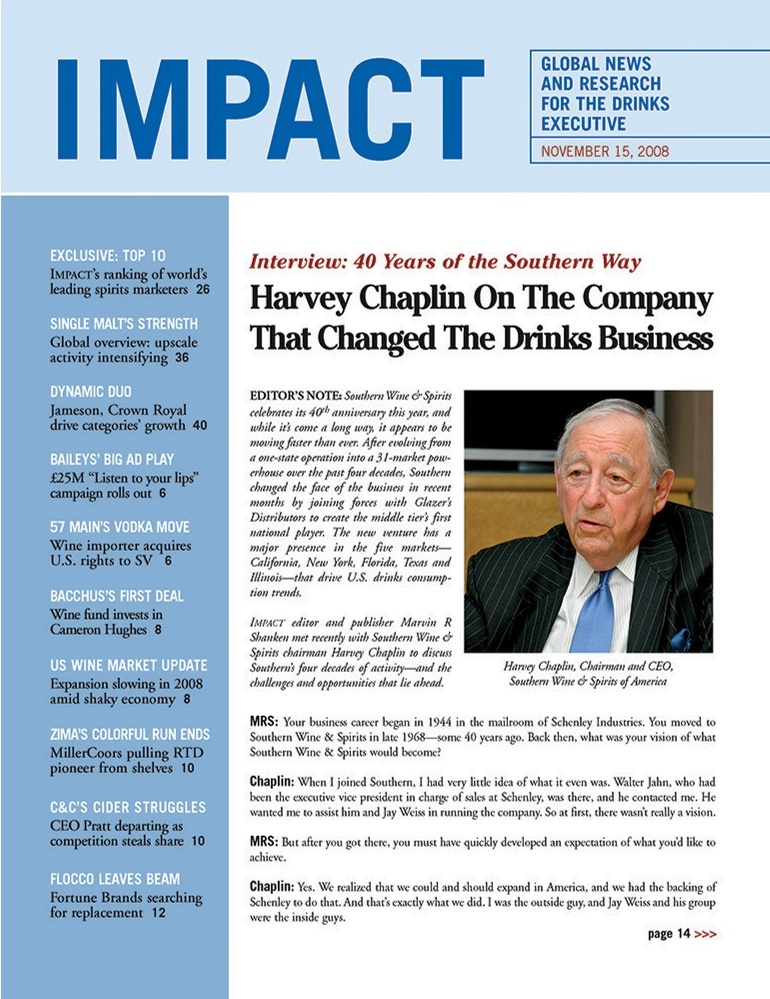 IMPACT

GLOBAL NEWS AND RESEARCH FOR THE DRINKS EXECUTIVE

NOVEMBER 15, 2008

EXCLUSIVE: TOP 10
IMPACT's ranking of world's leading spirits marketers 26

SINGLE MALT'S STRENGTH
Global overview: upscale activity intensifying 36

DYNAMIC DUO
Jameson, Crown Royal drive categories' growth 40

BAILEYS' BIG AD PLAY
£25M "Listen to your lips" campaign rolls out 6

57 MAIN'S VODKA MOVE
Wine importer acquires U.S. rights to SV 6

BACCHUS'S FIRST DEAL
Wine fund invests in Cameron Hughes 8

US WINE MARKET UPDATE
Expansion slowing in 2008 amid shaky economy 8

ZIMA'S COLORFUL RUN ENDS
MillerCoors pulling RTD pioneer from shelves 10

C&C'S CIDER STRUGGLES
CEO Pratt departing as competition steals share 10

FLOCCO LEAVES BEAM
Fortune Brands searching for replacement 12

Interview: 40 Years of the Southern Way

Harvey Chaplin On The Company That Changed The Drinks Business

EDITOR'S NOTE: Southern Wine & Spirits celebrates its 40$^{th}$ anniversary this year, and while it's come a long way, it appears to be moving faster than ever. After evolving from a one-state operation into a 31-market powerhouse over the past four decades, Southern changed the face of the business in recent months by joining forces with Glazer's Distributors to create the middle tier's first national player. The new venture has a major presence in the five markets—California, New York, Florida, Texas and Illinois—that drive U.S. drinks consumption trends.

IMPACT editor and publisher Marvin R Shanken met recently with Southern Wine & Spirits chairman Harvey Chaplin to discuss Southern's four decades of activity—and the challenges and opportunities that lie ahead.

Harvey Chaplin, Chairman and CEO, Southern Wine & Spirits of America

MRS: Your business career began in 1944 in the mailroom of Schenley Industries. You moved to Southern Wine & Spirits in late 1968—some 40 years ago. Back then, what was your vision of what Southern Wine & Spirits would become?

Chaplin: When I joined Southern, I had very little idea of what it even was. Walter Jahn, who had been the executive vice president in charge of sales at Schenley, was there, and he contacted me. He wanted me to assist him and Jay Weiss in running the company. So at first, there wasn't really a vision.

MRS: But after you got there, you must have quickly developed an expectation of what you'd like to achieve.

Chaplin: Yes. We realized that we could and should expand in America, and we had the backing of Schenley to do that. And that's exactly what we did. I was the outside guy, and Jay Weiss and his group were the inside guys.

page 14 >>>